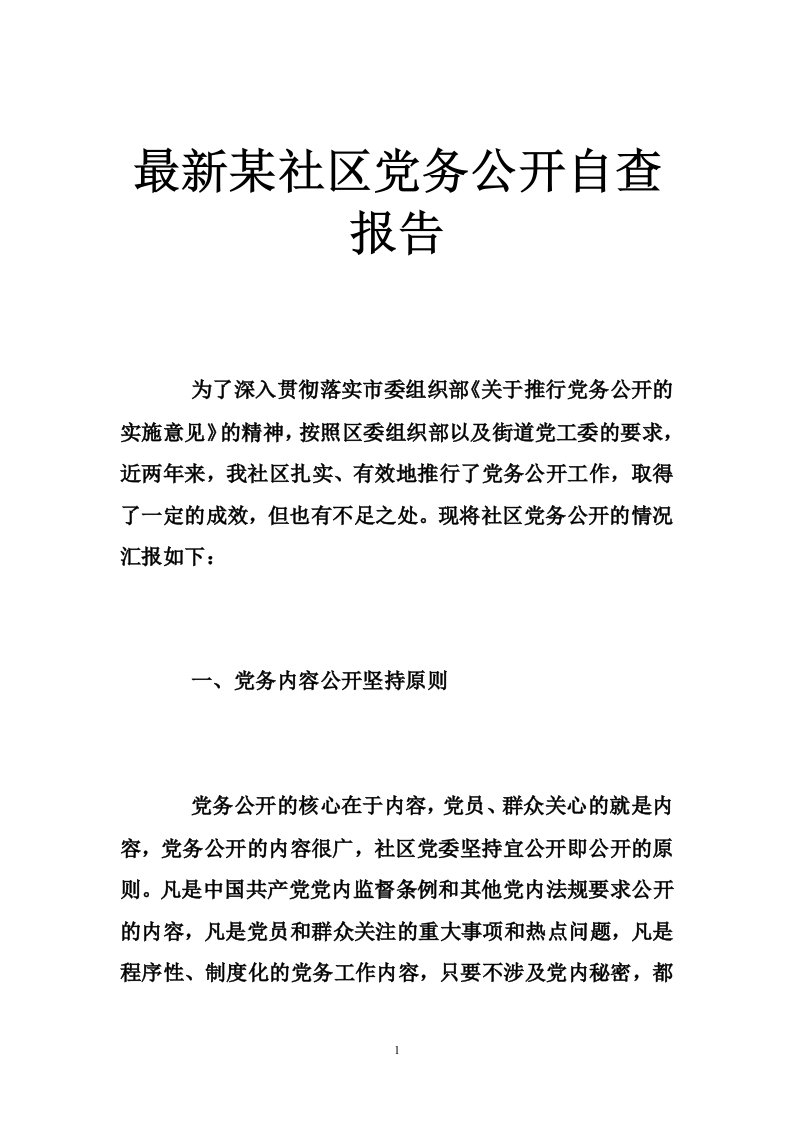 最新某社区党务公开自查报告

为了深入贯彻落实市委组织部《关于推行党务公开的实施意见》的精神，按照区委组织部以及街道党工委的要求，近两年来，我社区扎实、有效地推行了党务公开工作，取得了一定的成效，但也有不足之处。现将社区党务公开的情况汇报如下：

一、党务内容公开坚持原则

党务公开的核心在于内容，党员、群众关心的就是内容，党务公开的内容很广，社区党委坚持宜公开即公开的原则。凡是中国共产党党内监督条例和其他党内法规要求公开的内容，凡是党员和群众关注的重大事项和热点问题，凡是程序性、制度化的党务工作内容，只要不涉及党内秘密，都

1